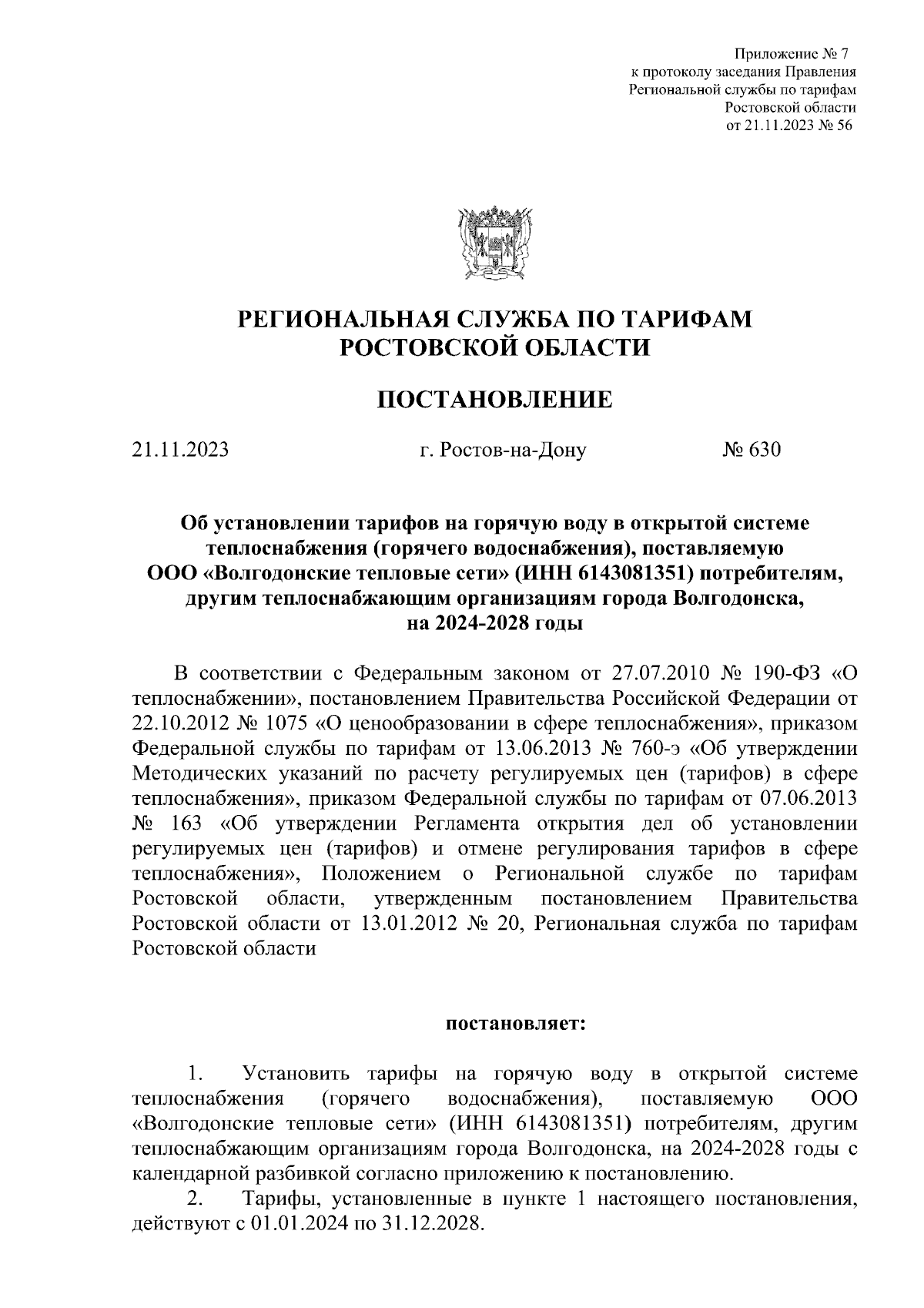 Приложение № 7
к протоколу заседания Правления
Региональной службы по тарифам
Ростовской области
от 21.11.2023 № 56

РЕГИОНАЛЬНАЯ СЛУЖБА ПО ТАРИФАМ
РОСТОВСКОЙ ОБЛАСТИ

ПОСТАНОВЛЕНИЕ

21.11.2023 г. Ростов-на-Дону № 630

Об установлении тарифов на горячую воду в открытой системе теплоснабжения (горячего водоснабжения), поставляемую ООО «Волгодонские тепловые сети» (ИНН 6143081351) потребителям, другим теплоснабжающим организациям города Волгодонска, на 2024-2028 годы

В соответствии с Федеральным законом от 27.07.2010 № 190-ФЗ «О теплоснабжении», постановлением Правительства Российской Федерации от 22.10.2012 № 1075 «О ценообразовании в сфере теплоснабжения», приказом Федеральной службы по тарифам от 13.06.2013 № 760-э «Об утверждении Методических указаний по расчету регулируемых цен (тарифов) в сфере теплоснабжения», приказом Федеральной службы по тарифам от 07.06.2013 № 163 «Об утверждении Регламента открытия дел об установлении регулируемых цен (тарифов) и отмене регулирования тарифов в сфере теплоснабжения», Положением о Региональной службе по тарифам Ростовской области, утвержденным постановлением Правительства Ростовской области от 13.01.2012 № 20, Региональная служба по тарифам Ростовской области

постановляет:

1. Установить тарифы на горячую воду в открытой системе теплоснабжения (горячего водоснабжения), поставляемую ООО «Волгодонские тепловые сети» (ИНН 6143081351) потребителям, другим теплоснабжающим организациям города Волгодонска, на 2024-2028 годы с календарной разбивкой согласно приложению к постановлению.

2. Тарифы, установленные в пункте 1 настоящего постановления, действуют с 01.01.2024 по 31.12.2028.